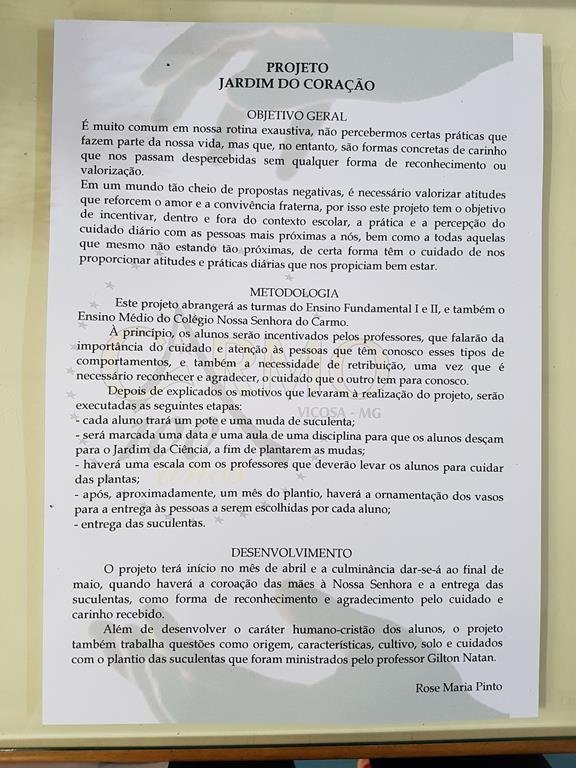 PROJETO
JARDIM DO CORAÇÃO

OBJETIVO GERAL
É muito comum em nossa rotina exaustiva, não percebermos certas práticas que fazem parte da nossa vida, mas que, no entanto, são formas concretas de carinho que nos passam despercebidas sem qualquer forma de reconhecimento ou valorização.
Em um mundo tão cheio de propostas negativas, é necessário valorizar atitudes que reforcem o amor e a convivência fraterna, por isso este projeto tem o objetivo de incentivar, dentro e fora do contexto escolar, a prática e a percepção do cuidado diário com as pessoas mais próximas a nós, bem como a todas aquelas que mesmo não estando tão próximas, de certa forma têm o cuidado de nos proporcionar atitudes e práticas diárias que nos propiciam bem estar.

METODOLOGIA
Este projeto abrangerá as turmas do Ensino Fundamental I e II, e também o Ensino Médio do Colégio Nossa Senhora do Carmo.
À princípio, os alunos serão incentivados pelos professores, que falarão da importância do cuidado e atenção às pessoas que têm conosco esses tipos de comportamentos, e também a necessidade de retribuição, uma vez que é necessário reconhecer e agradecer, o cuidado que o outro tem para conosco.
Depois de explicados os motivos que levaram à realização do projeto, serão executadas as seguintes etapas:
- cada aluno trará um pote e uma muda de suculenta;
- será marcada uma data e uma aula de uma disciplina para que os alunos desçam para o Jardim da Ciência, a fim de plantarem as mudas;
- haverá uma escala com os professores que deverão levar os alunos para cuidar das plantas;
- após, aproximadamente, um mês do plantio, haverá a ornamentação dos vasos para a entrega às pessoas a serem escolhidas por cada aluno;
- entrega das suculentas.

VIÇOSA - MG

DESENVOLVIMENTO
O projeto terá início no mês de abril e a culminância dar-se-á ao final de maio, quando haverá a coroação das mães à Nossa Senhora e a entrega das suculentas, como forma de reconhecimento e agradecimento pelo cuidado e carinho recebido.
Além de desenvolver o caráter humano-cristão dos alunos, o projeto também trabalha questões como origem, características, cultivo, solo e cuidados com o plantio das suculentas que foram ministrados pelo professor Gilton Natan.

Rose Maria Pinto